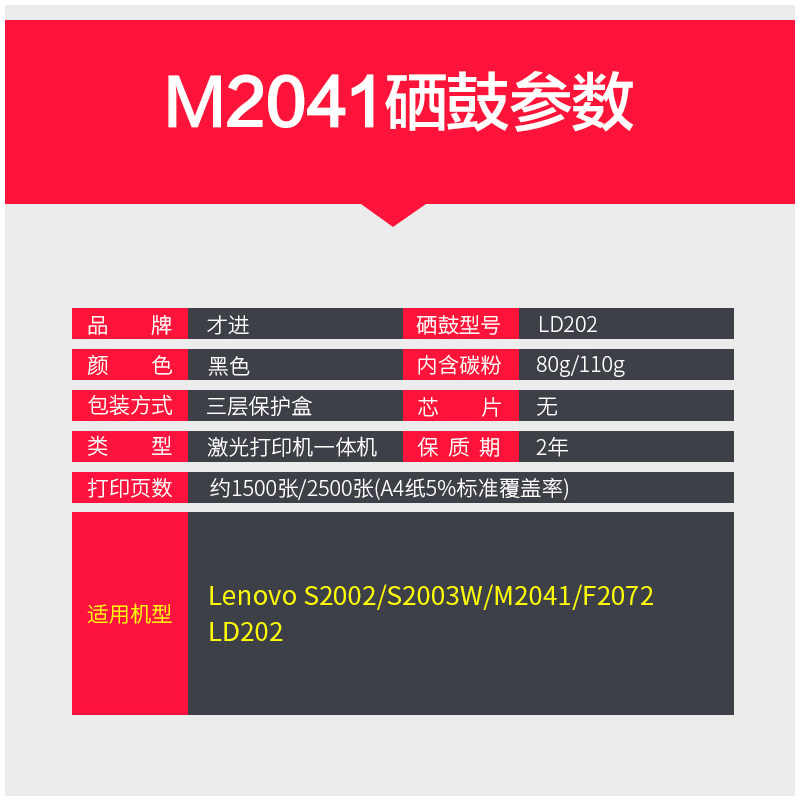 M2041硒鼓参数

| 品　　牌 | 才进 | 硒鼓型号 | LD202 |
|---|---|---|---|
| 颜　　色 | 黑色 | 内含碳粉 | 80g/110g |
| 包装方式 | 三层保护盒 | 芯　　片 | 无 |
| 类　　型 | 激光打印机一体机 | 保 质 期 | 2年 |
| 打印页数 | 约1500张/2500张(A4纸5%标准覆盖率) | | |
| 适用机型 | Lenovo S2002/S2003W/M2041/F2072 LD202 | | |